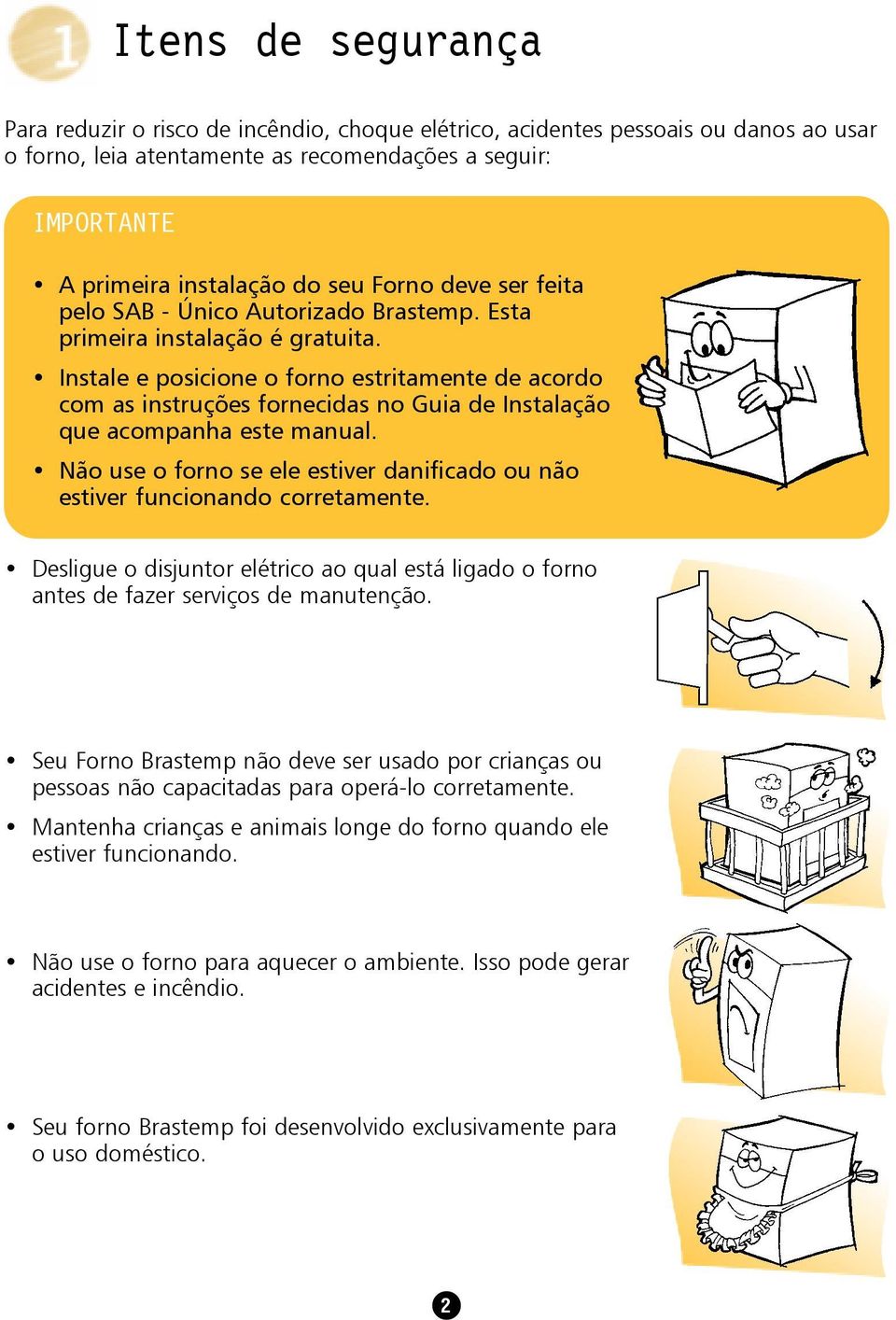 1 Itens de segurança

Para reduzir o risco de incêndio, choque elétrico, acidentes pessoais ou danos ao usar o forno, leia atentamente as recomendações a seguir:

IMPORTANTE

• A primeira instalação do seu Forno deve ser feita pelo SAB - Único Autorizado Brastemp. Esta primeira instalação é gratuita.

• Instale e posicione o forno estritamente de acordo com as instruções fornecidas no Guia de Instalação que acompanha este manual.

• Não use o forno se ele estiver danificado ou não estiver funcionando corretamente.

• Desligue o disjuntor elétrico ao qual está ligado o forno antes de fazer serviços de manutenção.

• Seu Forno Brastemp não deve ser usado por crianças ou pessoas não capacitadas para operá-lo corretamente.

• Mantenha crianças e animais longe do forno quando ele estiver funcionando.

• Não use o forno para aquecer o ambiente. Isso pode gerar acidentes e incêndio.

• Seu forno Brastemp foi desenvolvido exclusivamente para o uso doméstico.

2